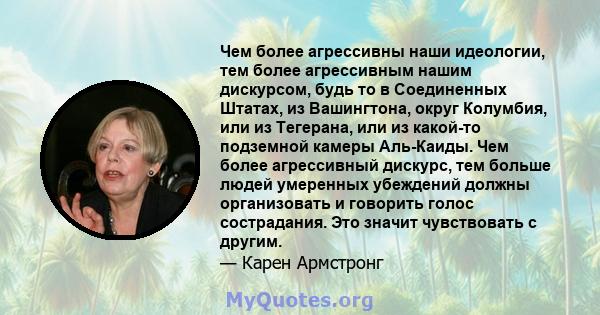 Чем более агрессивны наши идеологии, тем более агрессивным нашим дискурсом, будь то в Соединенных Штатах, из Вашингтона, округ Колумбия, или из Тегерана, или из какой-то подземной камеры Аль-Каиды. Чем более агрессивный дискурс, тем больше людей умеренных убеждений должны организовать и говорить голос сострадания. Это значит чувствовать с другим.
— Карен Армстронг

MyQuotes.org